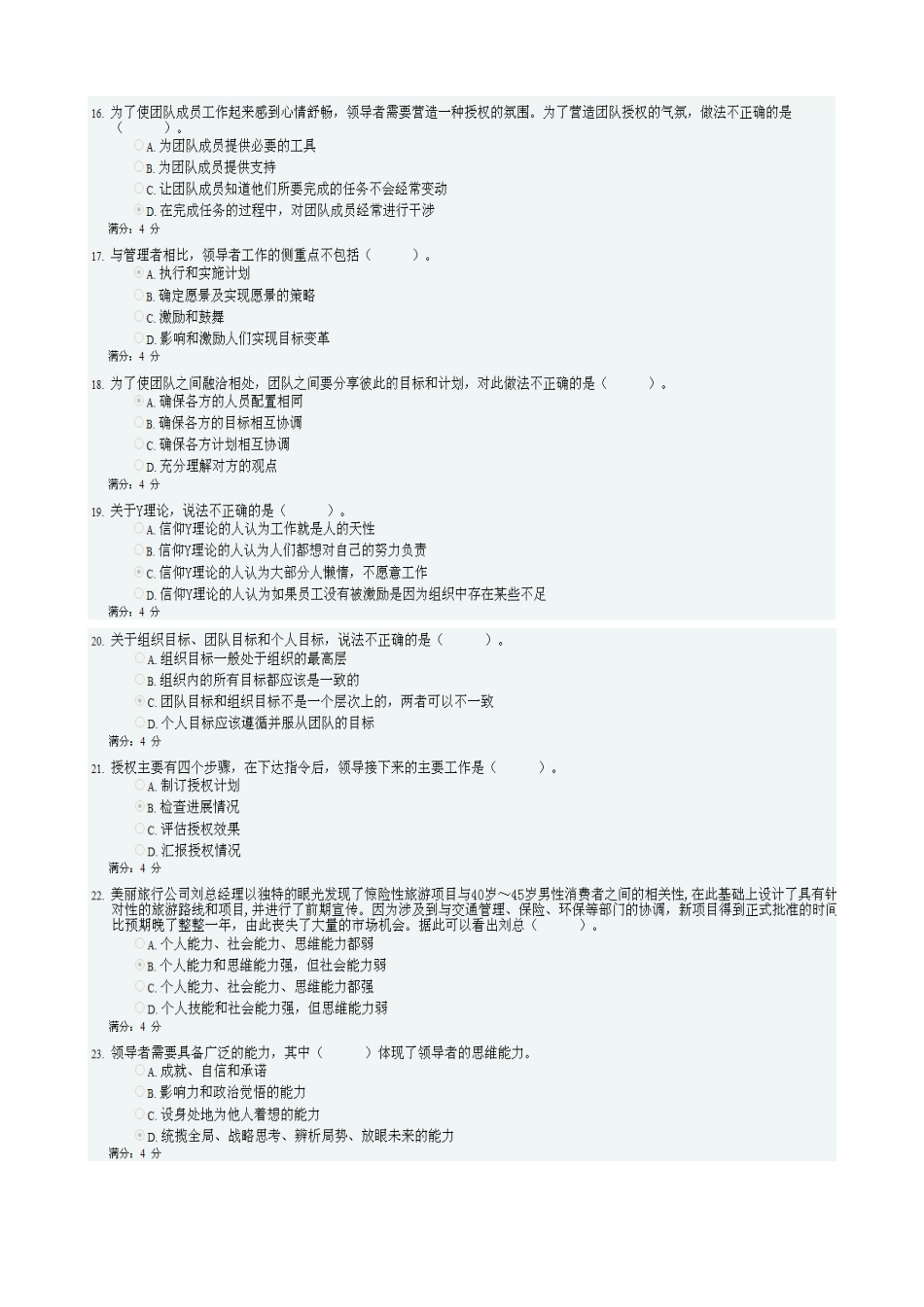 16. 为了使团队成员工作起来感到心情舒畅，领导者需要营造一种授权的氛围。为了营造团队授权的气氛，做法不正确的是（　　）。
A. 为团队成员提供必要的工具
B. 为团队成员提供支持
C. 让团队成员知道他们所要完成的任务不会经常变动
D. 在完成任务的过程中，对团队成员经常进行干涉
满分：4 分

17. 与管理者相比，领导者工作的侧重点不包括（　　）。
A. 执行和实施计划
B. 确定愿景及实现愿景的策略
C. 激励和鼓舞
D. 影响和激励人们实现目标变革
满分：4 分

18. 为了使团队之间融洽相处，团队之间要分享彼此的目标和计划，对此做法不正确的是（　　）。
A. 确保各方的人员配置相同
B. 确保各方的目标相互协调
C. 确保各方计划相互协调
D. 充分理解对方的观点
满分：4 分

19. 关于Y理论，说法不正确的是（　　）。
A. 信仰Y理论的人认为工作就是人的天性
B. 信仰Y理论的人认为人们都想对自己的努力负责
C. 信仰Y理论的人认为大部分人懒惰，不愿意工作
D. 信仰Y理论的人认为如果员工没有被激励是因为组织中存在某些不足
满分：4 分

20. 关于组织目标、团队目标和个人目标，说法不正确的是（　　）。
A. 组织目标一般处于组织的最高层
B. 组织内的所有目标都应该是一致的
C. 团队目标和组织目标不是一个层次上的，两者可以不一致
D. 个人目标应该遵循并服从团队的目标
满分：4 分

21. 授权主要有四个步骤，在下达指令后，领导接下来的主要工作是（　　）。
A. 制订授权计划
B. 检查进展情况
C. 评估授权效果
D. 汇报授权情况
满分：4 分

22. 美丽旅行公司刘总经理以独特的眼光发现了惊险性旅游项目与40岁～45岁男性消费者之间的相关性，在此基础上设计了具有针对性的旅游路线和项目，并进行了前期宣传。因为涉及到与交通管理、保险、环保等部门的协调，新项目得到正式批准的时间比预期晚了整整一年，由此丧失了大量的市场机会。据此可以看出刘总（　　）。
A. 个人能力、社会能力、思维能力都弱
B. 个人能力和思维能力强，但社会能力弱
C. 个人能力、社会能力、思维能力都强
D. 个人技能和社会能力强，但思维能力弱
满分：4 分

23. 领导者需要具备广泛的能力，其中（　　）体现了领导者的思维能力。
A. 成就、自信和承诺
B. 影响力和政治觉悟的能力
C. 设身处地为他人着想的能力
D. 统揽全局、战略思考、辨析局势、放眼未来的能力
满分：4 分